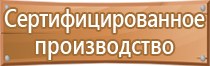 Сертифицированное производство